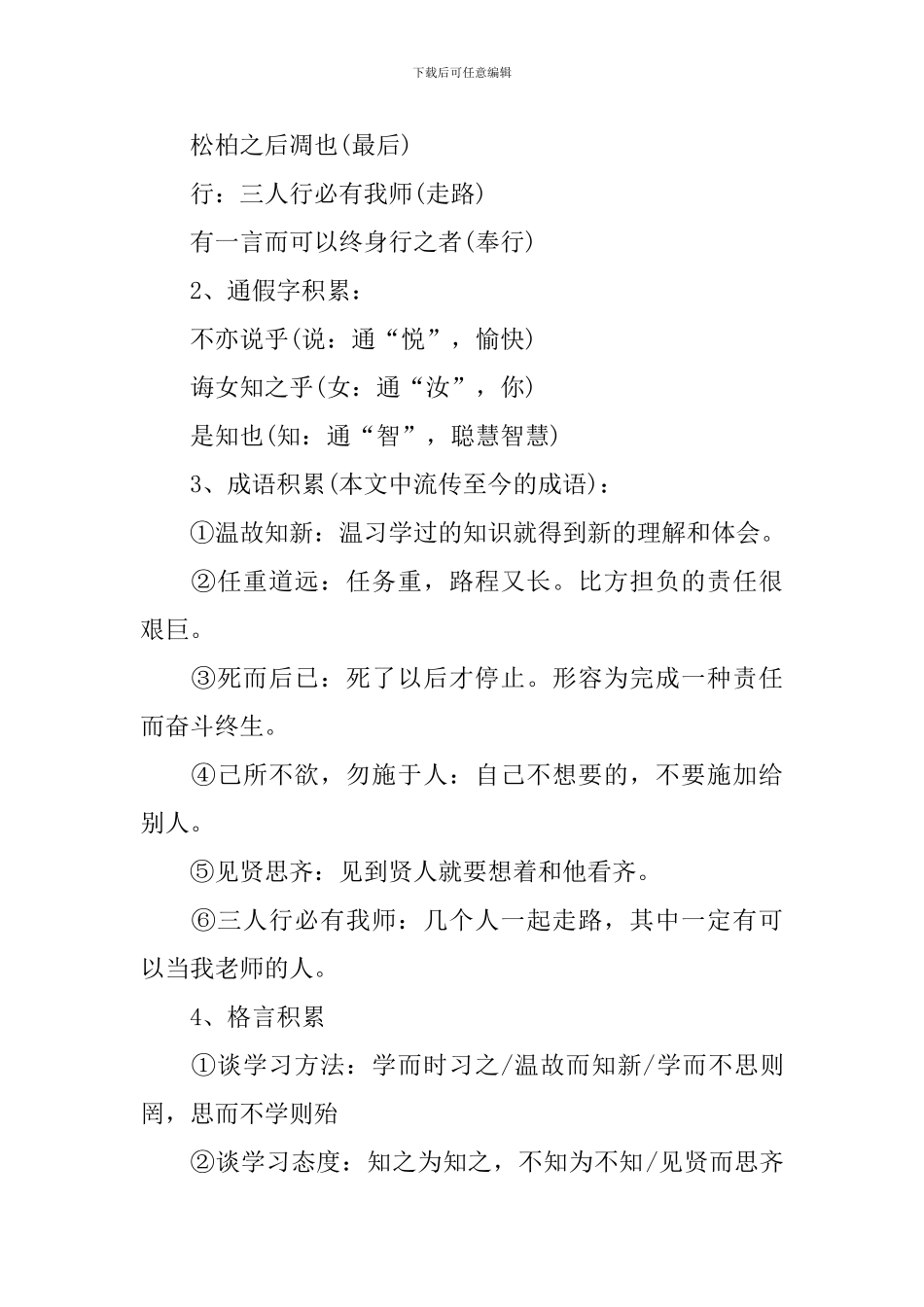 下载后可任意编辑

松柏之后凋也(最后)

行：三人行必有我师(走路)

有一言而可以终身行之者(奉行)

2、通假字积累：

不亦说乎(说：通“悦”，愉快)

诲女知之乎(女：通“汝”，你)

是知也(知：通“智”，聪慧智慧)

3、成语积累(本文中流传至今的成语)：

①温故知新：温习学过的知识就得到新的理解和体会。

②任重道远：任务重，路程又长。比方担负的责任很艰巨。

③死而后已：死了以后才停止。形容为完成一种责任而奋斗终生。

④己所不欲，勿施于人：自己不想要的，不要施加给别人。

⑤见贤思齐：见到贤人就要想着和他看齐。

⑥三人行必有我师：几个人一起走路，其中一定有可以当我老师的人。

4、格言积累

①谈学习方法：学而时习之/温故而知新/学而不思则罔，思而不学则殆

②谈学习态度：知之为知之，不知为不知/见贤而思齐